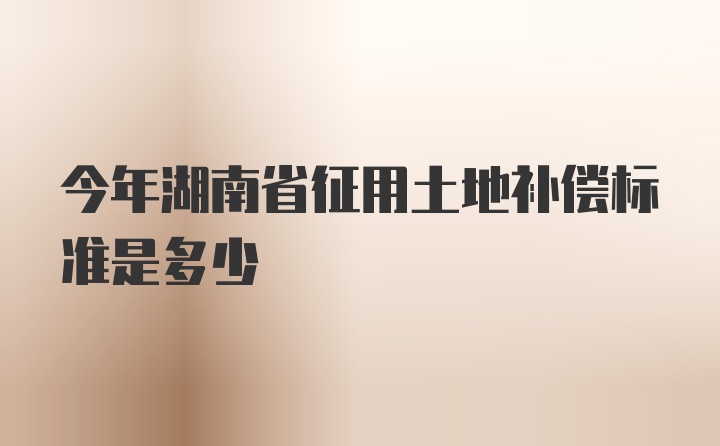 今年湖南省征用土地补偿标准是多少